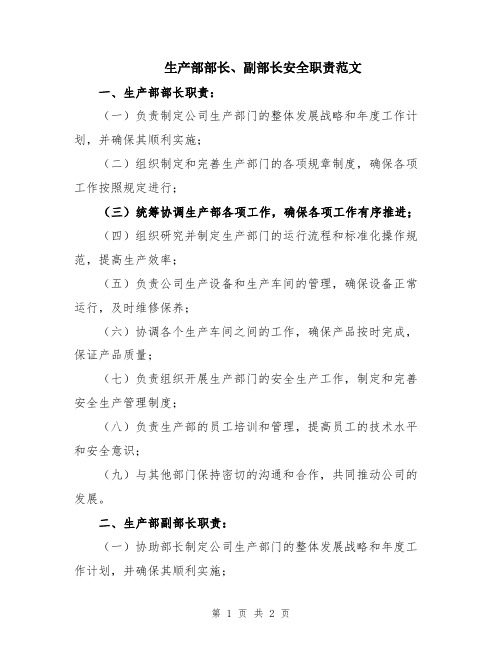 生产部部长、副部长安全职责范文

一、生产部部长职责：

（一）负责制定公司生产部门的整体发展战略和年度工作计划，并确保其顺利实施；

（二）组织制定和完善生产部门的各项规章制度，确保各项工作按照规定进行；

（三）统筹协调生产部各项工作，确保各项工作有序推进；

（四）组织研究并制定生产部门的运行流程和标准化操作规范，提高生产效率；

（五）负责公司生产设备和生产车间的管理，确保设备正常运行，及时维修保养；

（六）协调各个生产车间之间的工作，确保产品按时完成，保证产品质量；

（七）负责组织开展生产部门的安全生产工作，制定和完善安全生产管理制度；

（八）负责生产部的员工培训和管理，提高员工的技术水平和安全意识；

（九）与其他部门保持密切的沟通和合作，共同推动公司的发展。

二、生产部副部长职责：

（一）协助部长制定公司生产部门的整体发展战略和年度工作计划，并确保其顺利实施；

第 1 页 共 2 页